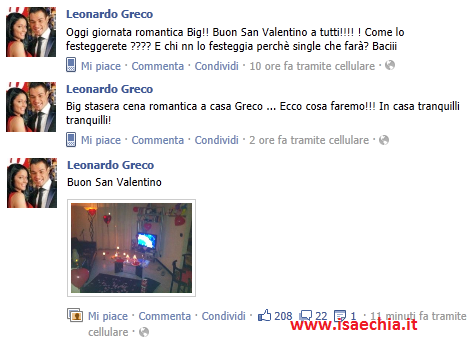 Leonardo Greco
Oggi giornata romantica Big!! Buon San Valentino a tutti!!!! ! Come lo festeggerete ???? E chi nn lo festeggia perchè single che farà? Baciii
Mi piace · Commenta · Condividi · 10 ore fa tramite cellulare ·

Leonardo Greco
Big stasera cena romantica a casa Greco ... Ecco cosa faremo!!! In casa tranquilli tranquilli!
Mi piace · Commenta · Condividi · 2 ore fa tramite cellulare ·

Leonardo Greco
Buon San Valentino

Mi piace · Commenta · Condividi · 208 22 1 · 11 minuti fa tramite cellulare ·

www.isaechia.it